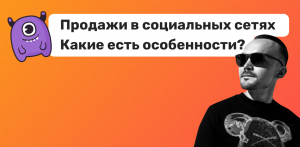 Продажи в социальных сетях
Какие есть особенности?